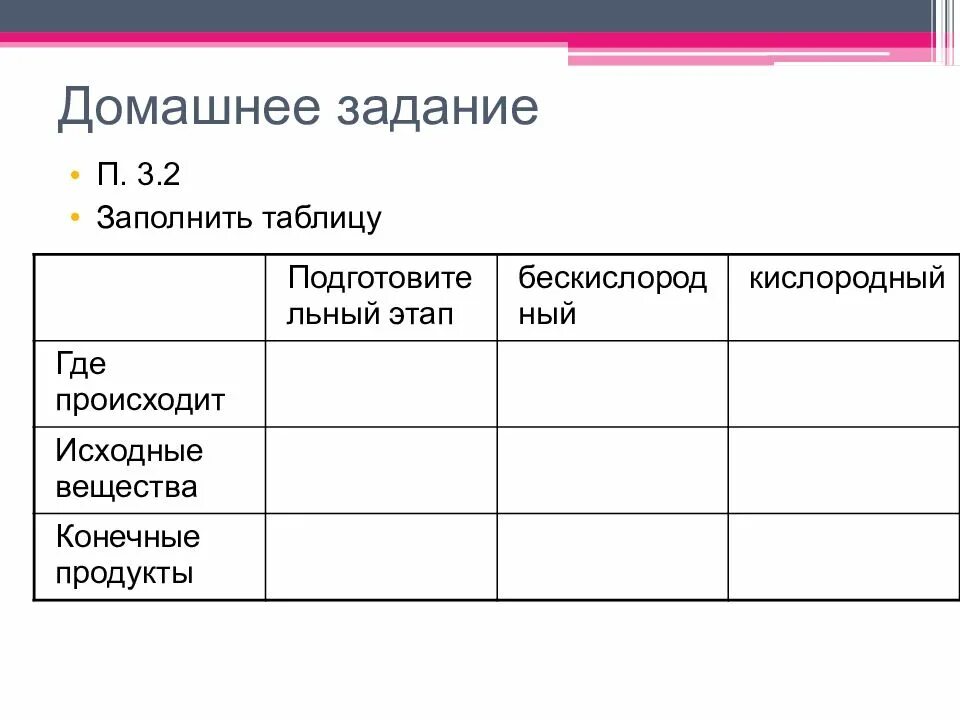 Домашнее задание

• П. 3.2
• Заполнить таблицу

|  | Подготовительный этап | бескислородный | кислородный |
|---|---|---|---|
| Где происходит |  |  |  |
| Исходные вещества |  |  |  |
| Конечные продукты |  |  |  |